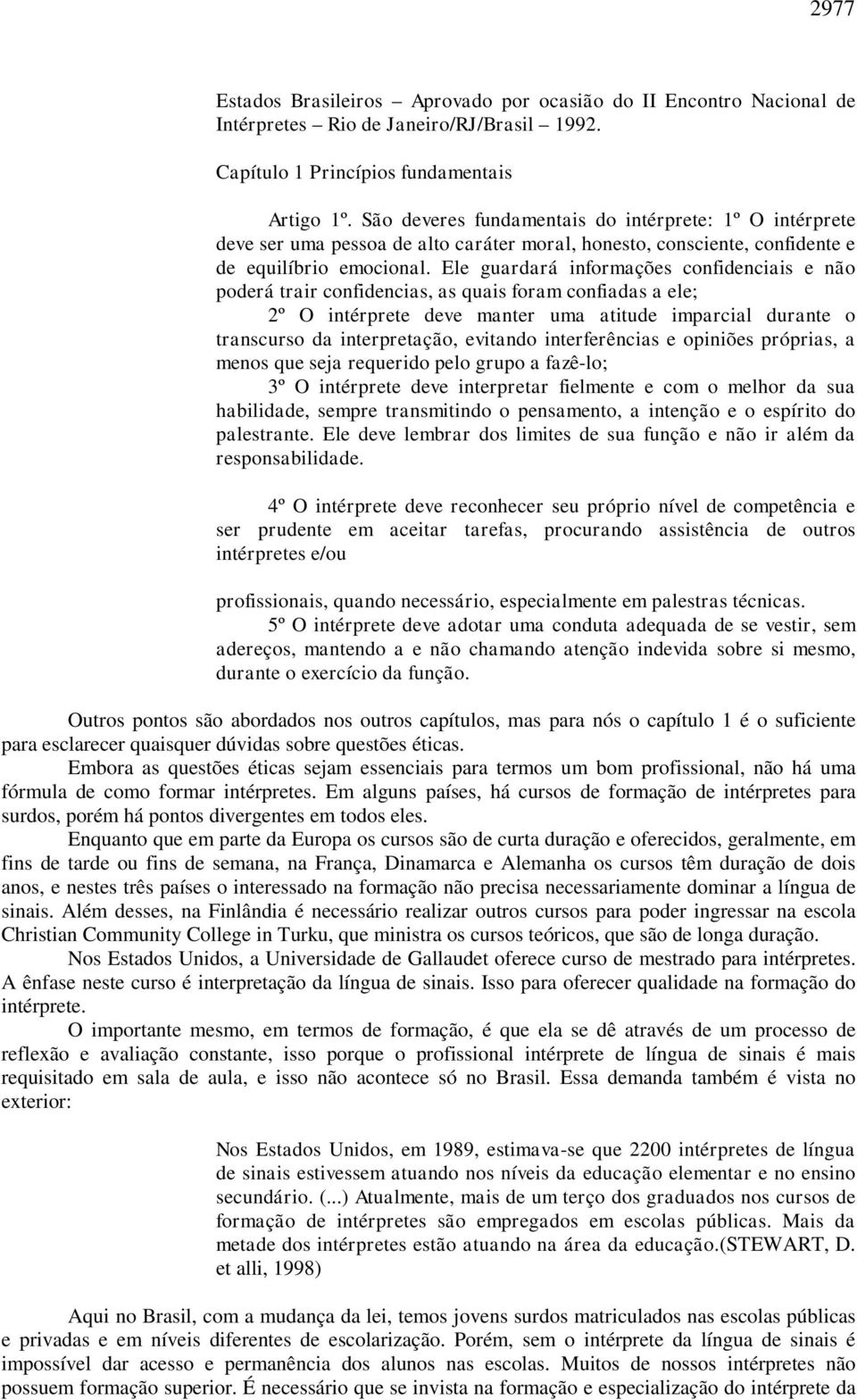 2977

Estados Brasileiros – Aprovado por ocasião do II Encontro Nacional de Intérpretes – Rio de Janeiro/RJ/Brasil – 1992.

Capítulo 1 Princípios fundamentais

Artigo 1º. São deveres fundamentais do intérprete: 1º O intérprete deve ser uma pessoa de alto caráter moral, honesto, consciente, confidente e de equilíbrio emocional. Ele guardará informações confidenciais e não poderá trair confidencias, as quais foram confiadas a ele;

2º O intérprete deve manter uma atitude imparcial durante o transcurso da interpretação, evitando interferências e opiniões próprias, a menos que seja requerido pelo grupo a fazê-lo;

3º O intérprete deve interpretar fielmente e com o melhor da sua habilidade, sempre transmitindo o pensamento, a intenção e o espírito do palestrante. Ele deve lembrar dos limites de sua função e não ir além da responsabilidade.

4º O intérprete deve reconhecer seu próprio nível de competência e ser prudente em aceitar tarefas, procurando assistência de outros intérpretes e/ou

profissionais, quando necessário, especialmente em palestras técnicas.

5º O intérprete deve adotar uma conduta adequada de se vestir, sem adereços, mantendo a e não chamando atenção indevida sobre si mesmo, durante o exercício da função.

Outros pontos são abordados nos outros capítulos, mas para nós o capítulo 1 é o suficiente para esclarecer quaisquer dúvidas sobre questões éticas.

Embora as questões éticas sejam essenciais para termos um bom profissional, não há uma fórmula de como formar intérpretes. Em alguns países, há cursos de formação de intérpretes para surdos, porém há pontos divergentes em todos eles.

Enquanto que em parte da Europa os cursos são de curta duração e oferecidos, geralmente, em fins de tarde ou fins de semana, na França, Dinamarca e Alemanha os cursos têm duração de dois anos, e nestes três países o interessado na formação não precisa necessariamente dominar a língua de sinais. Além desses, na Finlândia é necessário realizar outros cursos para poder ingressar na escola Christian Community College in Turku, que ministra os cursos teóricos, que são de longa duração.

Nos Estados Unidos, a Universidade de Gallaudet oferece curso de mestrado para intérpretes. A ênfase neste curso é interpretação da língua de sinais. Isso para oferecer qualidade na formação do intérprete.

O importante mesmo, em termos de formação, é que ela se dê através de um processo de reflexão e avaliação constante, isso porque o profissional intérprete de língua de sinais é mais requisitado em sala de aula, e isso não acontece só no Brasil. Essa demanda também é vista no exterior:

Nos Estados Unidos, em 1989, estimava-se que 2200 intérpretes de língua de sinais estivessem atuando nos níveis da educação elementar e no ensino secundário. (...) Atualmente, mais de um terço dos graduados nos cursos de formação de intérpretes são empregados em escolas públicas. Mais da metade dos intérpretes estão atuando na área da educação.(STEWART, D. et alli, 1998)

Aqui no Brasil, com a mudança da lei, temos jovens surdos matriculados nas escolas públicas e privadas e em níveis diferentes de escolarização. Porém, sem o intérprete da língua de sinais é impossível dar acesso e permanência dos alunos nas escolas. Muitos de nossos intérpretes não possuem formação superior. É necessário que se invista na formação e especialização do intérprete da